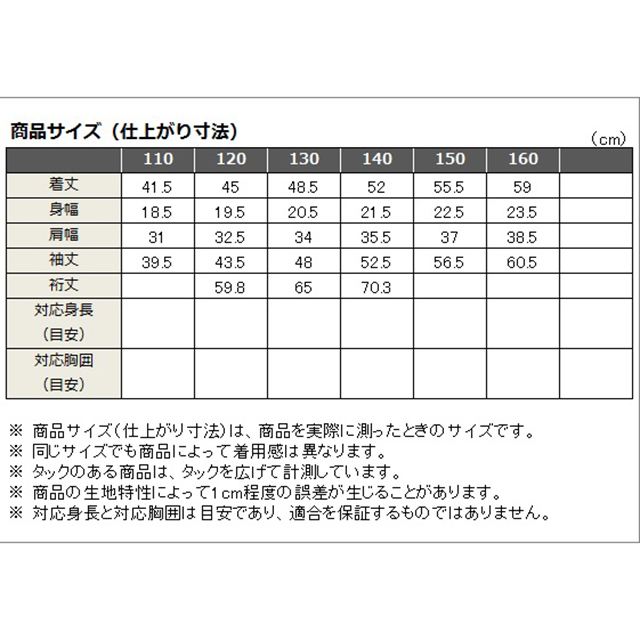 商品サイズ（仕上がり寸法）

（cm）

| | 110 | 120 | 130 | 140 | 150 | 160 | |
|---|---|---|---|---|---|---|---|
| 着丈 | 41.5 | 45 | 48.5 | 52 | 55.5 | 59 | |
| 身幅 | 18.5 | 19.5 | 20.5 | 21.5 | 22.5 | 23.5 | |
| 肩幅 | 31 | 32.5 | 34 | 35.5 | 37 | 38.5 | |
| 袖丈 | 39.5 | 43.5 | 48 | 52.5 | 56.5 | 60.5 | |
| 裄丈 | | 59.8 | 65 | 70.3 | | | |
| 対応身長（目安） | | | | | | | |
| 対応胸囲（目安） | | | | | | | |

※ 商品サイズ（仕上がり寸法）は、商品を実際に測ったときのサイズです。
※ 同じサイズでも商品によって着用感は異なります。
※ タックのある商品は、タックを広げて計測しています。
※ 商品の生地特性によって1cm程度の誤差が生じることがあります。
※ 対応身長と対応胸囲は目安であり、適合を保証するものではありません。